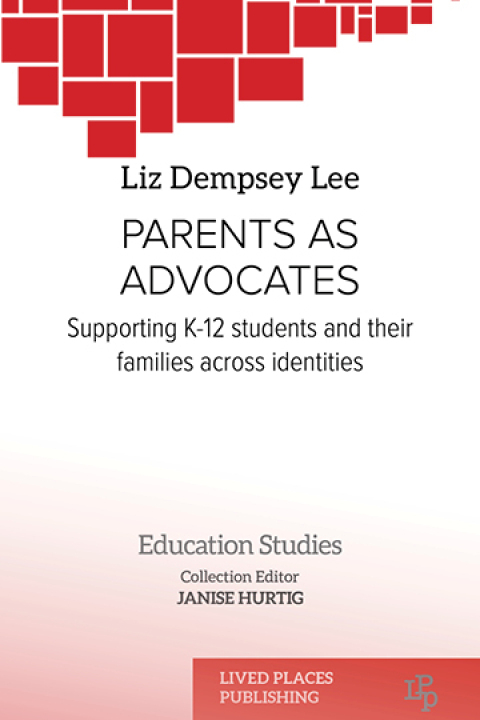 Liz Dempsey Lee

PARENTS AS ADVOCATES

Supporting K-12 students and their families across identities

Education Studies

Collection Editor
JANISE HURTIG

LIVED PLACES PUBLISHING

LPP